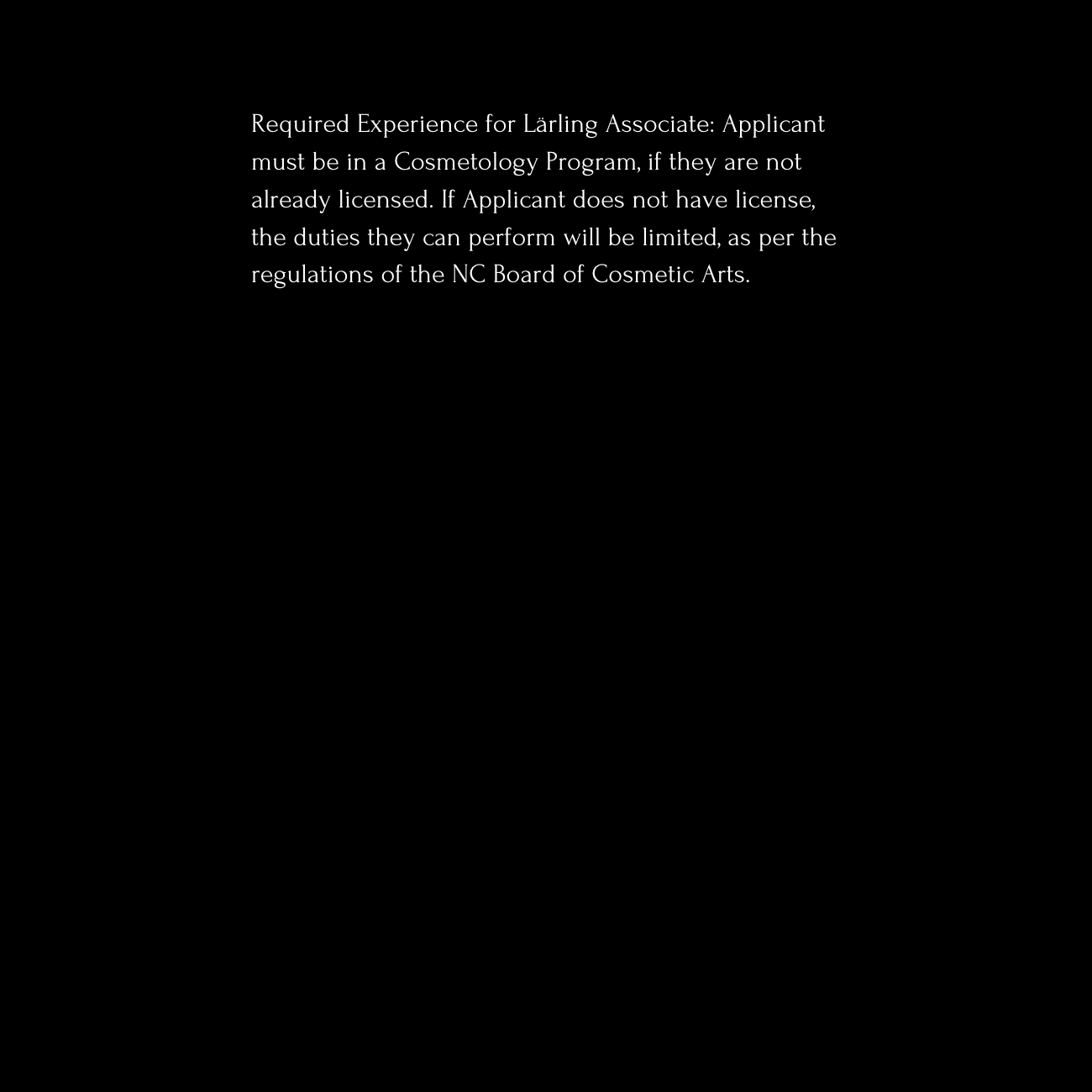 Required Experience for Lärling Associate: Applicant must be in a Cosmetology Program, if they are not already licensed. If Applicant does not have license, the duties they can perform will be limited, as per the regulations of the NC Board of Cosmetic Arts.